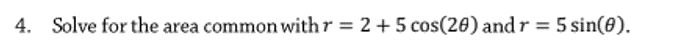 4. Solve for the area common with $r = 2 + 5\cos(2\theta)$ and $r = 5\sin(\theta)$.